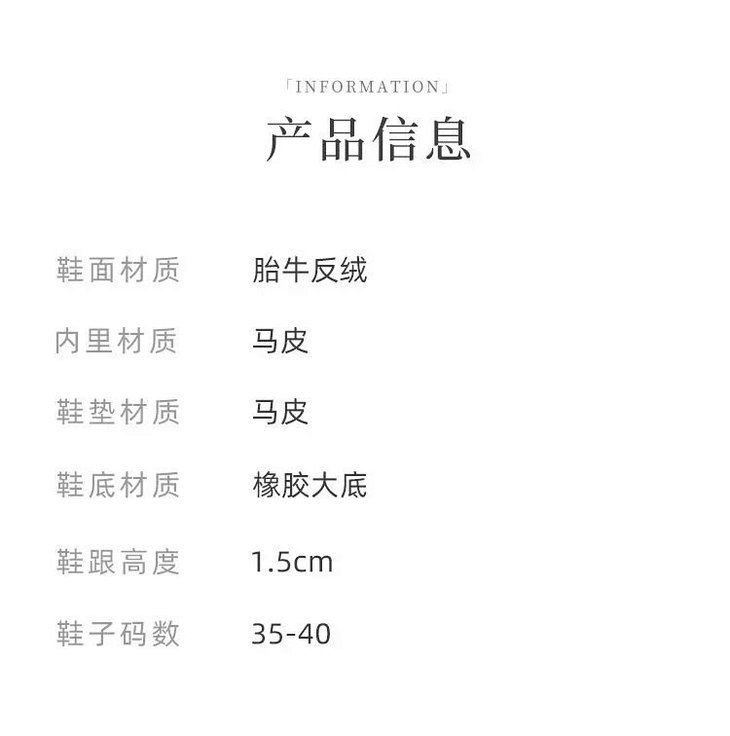 「INFORMATION」

产品信息

鞋面材质 胎牛反绒

内里材质 马皮

鞋垫材质 马皮

鞋底材质 橡胶大底

鞋跟高度 1.5cm

鞋子码数 35-40